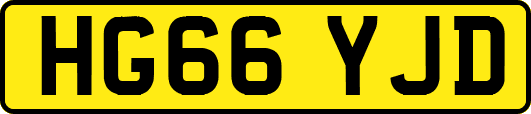 HG66 YJD